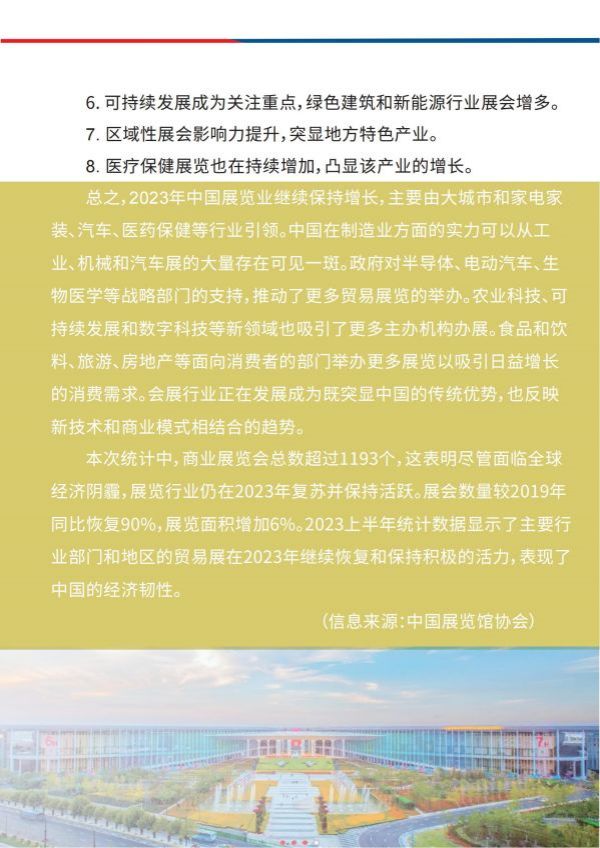 6. 可持续发展成为关注重点，绿色建筑和新能源行业展会增多。
7. 区域性展会影响力提升，突显地方特色产业。
8. 医疗保健展览也在持续增加，凸显该产业的增长。

总之，2023年中国展览业继续保持增长，主要由大城市和家电家装、汽车、医药保健等行业引领。中国在制造业方面的实力可以从工业、机械和汽车展的大量存在可见一斑。政府对半导体、电动汽车、生物医学等战略部门的支持，推动了更多贸易展览的举办。农业科技、可持续发展和数字科技等新领域也吸引了更多主办机构办展。食品和饮料、旅游、房地产等面向消费者的部门举办更多展览以吸引日益增长的消费需求。会展行业正在发展成为既突显中国的传统优势，也反映新技术和商业模式相结合的趋势。

本次统计中，商业展览会总数超过1193个，这表明尽管面临全球经济阴霾，展览行业仍在2023年复苏并保持活跃。展会数量较2019年同比恢复90%，展览面积增加6%。2023上半年统计数据显示了主要行业部门和地区的贸易展在2023年继续恢复和保持积极的活力，表现了中国的经济韧性。

（信息来源：中国展览馆协会）